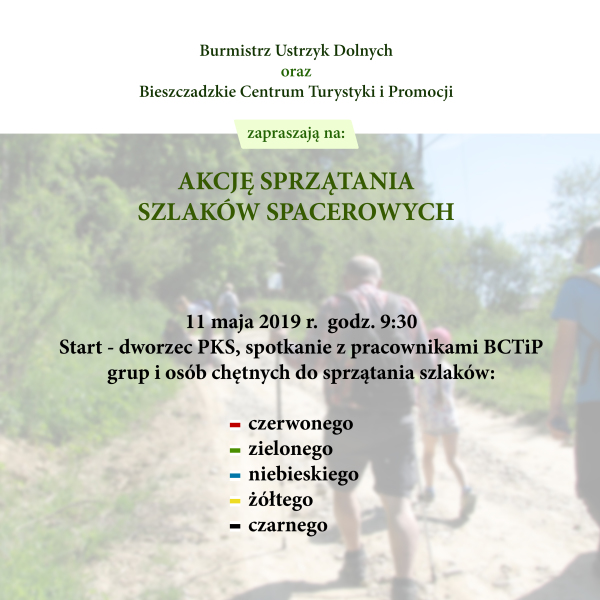 Burmistrz Ustrzyk Dolnych
oraz
Bieszczadzkie Centrum Turystyki i Promocji

zapraszają na:

AKCJĘ SPRZĄTANIA
SZLAKÓW SPACEROWYCH

11 maja 2019 r. godz. 9:30
Start - dworzec PKS, spotkanie z pracownikami BCTiP grup i osób chętnych do sprzątania szlaków:

czerwonego
zielonego
niebieskiego
żółtego
czarnego